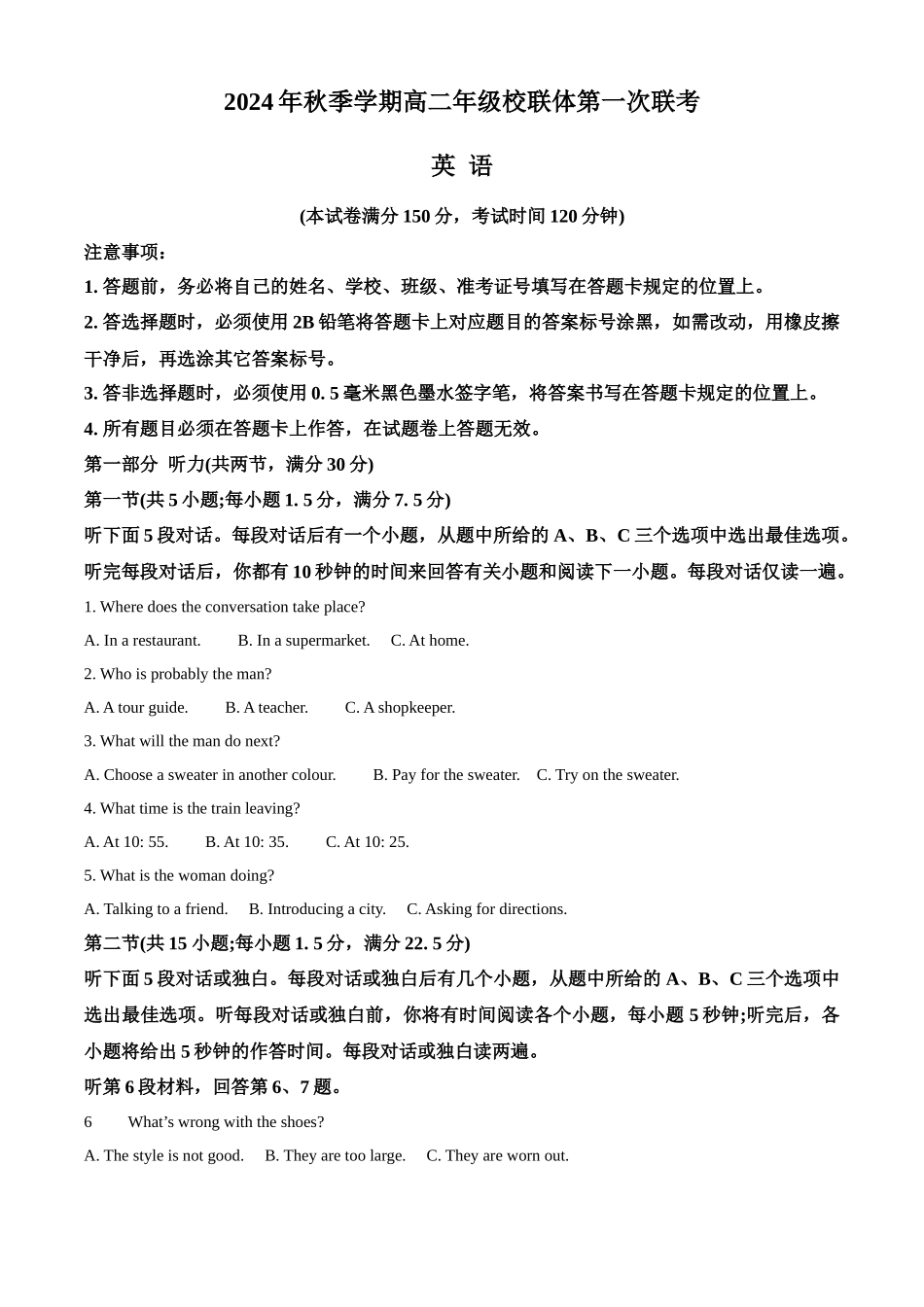 2024 年秋季学期高二年级校联体第一次联考

英 语

(本试卷满分 150 分，考试时间 120 分钟)

注意事项：

1. 答题前，务必将自己的姓名、学校、班级、准考证号填写在答题卡规定的位置上。

2. 答选择题时，必须使用 2B 铅笔将答题卡上对应题目的答案标号涂黑，如需改动，用橡皮擦干净后，再选涂其它答案标号。

3. 答非选择题时，必须使用 0. 5 毫米黑色墨水签字笔，将答案书写在答题卡规定的位置上。

4. 所有题目必须在答题卡上作答，在试题卷上答题无效。

第一部分 听力(共两节，满分 30 分)

第一节(共 5 小题;每小题 1. 5 分，满分 7. 5 分)

听下面 5 段对话。每段对话后有一个小题，从题中所给的 A、B、C 三个选项中选出最佳选项。听完每段对话后，你都有 10 秒钟的时间来回答有关小题和阅读下一小题。每段对话仅读一遍。

1. Where does the conversation take place?

A. In a restaurant. B. In a supermarket. C. At home.

2. Who is probably the man?

A. A tour guide. B. A teacher. C. A shopkeeper.

3. What will the man do next?

A. Choose a sweater in another colour. B. Pay for the sweater. C. Try on the sweater.

4. What time is the train leaving?

A. At 10: 55. B. At 10: 35. C. At 10: 25.

5. What is the woman doing?

A. Talking to a friend. B. Introducing a city. C. Asking for directions.

第二节(共 15 小题;每小题 1. 5 分，满分 22. 5 分)

听下面 5 段对话或独白。每段对话或独白后有几个小题，从题中所给的 A、B、C 三个选项中选出最佳选项。听每段对话或独白前，你将有时间阅读各个小题，每小题 5 秒钟;听完后，各小题将给出 5 秒钟的作答时间。每段对话或独白读两遍。

听第 6 段材料，回答第 6、7 题。

6 What’s wrong with the shoes?

A. The style is not good. B. They are too large. C. They are worn out.